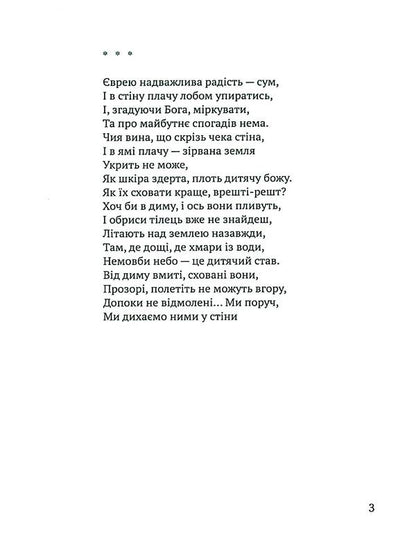 * * *

Єврею надважлива радість — сум,
І в стіну плачу лобом упиратись,
І, згадуючи Бога, міркувати,
Та про майбутнє спогадів нема.
Чия вина, що скрізь чека стіна,
І в ямі плачу — зірвана земля
Укрить не може,
Як шкіра здерта, плоть дитячу божу.
Як їх сховати краще, врешті-решт?
Хоч би в диму, і ось вони пливуть,
І обриси тілець вже не знайдеш,
Літають над землею назавжди,
Там, де дощі, де хмари із води,
Немовби небо — це дитячий став.
Від диму вмиті, сховані вони,
Прозорі, полетіть не можуть вгору,
Допоки не відмолені... Ми поруч,
Ми дихаємо ними у стіни

3